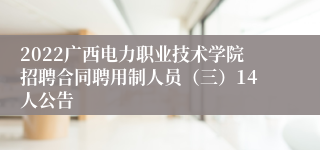 2022广西电力职业技术学院招聘合同聘用制人员（三）14人公告